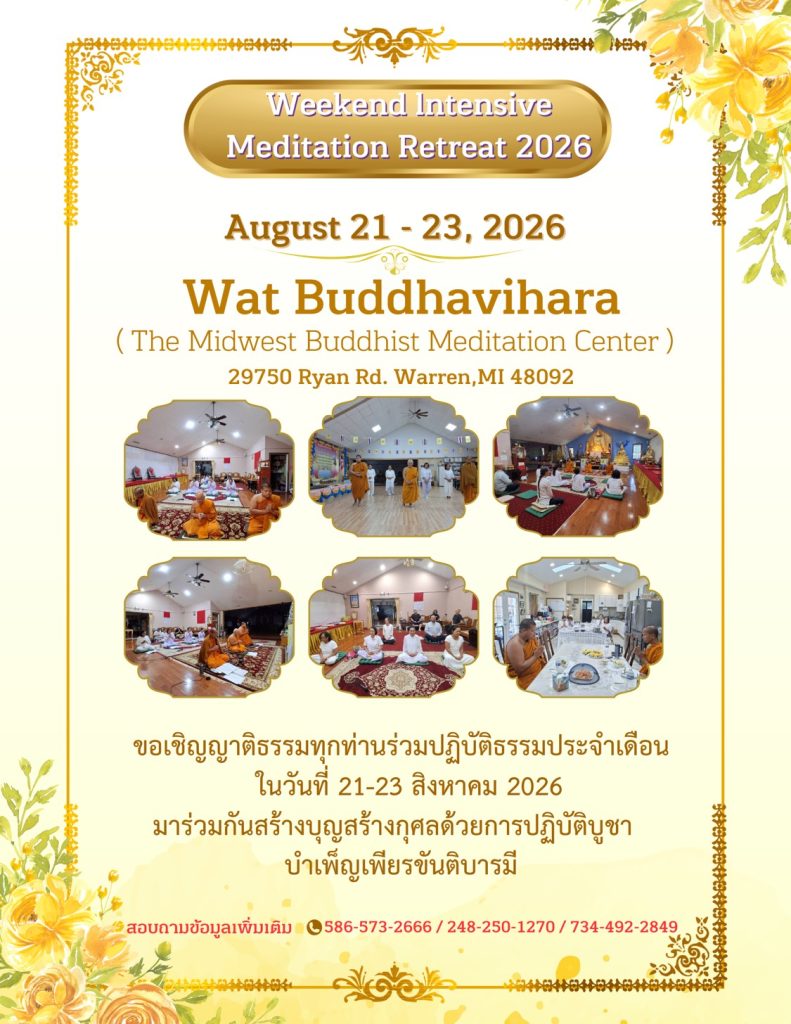 Weekend Intensive
Meditation Retreat 2026

August 21 - 23, 2026

Wat Buddhavihara
( The Midwest Buddhist Meditation Center )
29750 Ryan Rd. Warren,MI 48092

ขอเชิญญาติธรรมทุกท่านร่วมปฏิบัติธรรมประจำเดือน
ในวันที่ 21-23 สิงหาคม 2026
มาร่วมกันสร้างบุญสร้างกุศลด้วยการปฏิบัติบูชา
บำเพ็ญเพียรขันติบารมี

สอบถามข้อมูลเพิ่มเติม 586-573-2666 / 248-250-1270 / 734-492-2849